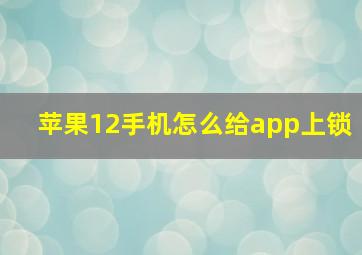 苹果12手机怎么给app上锁